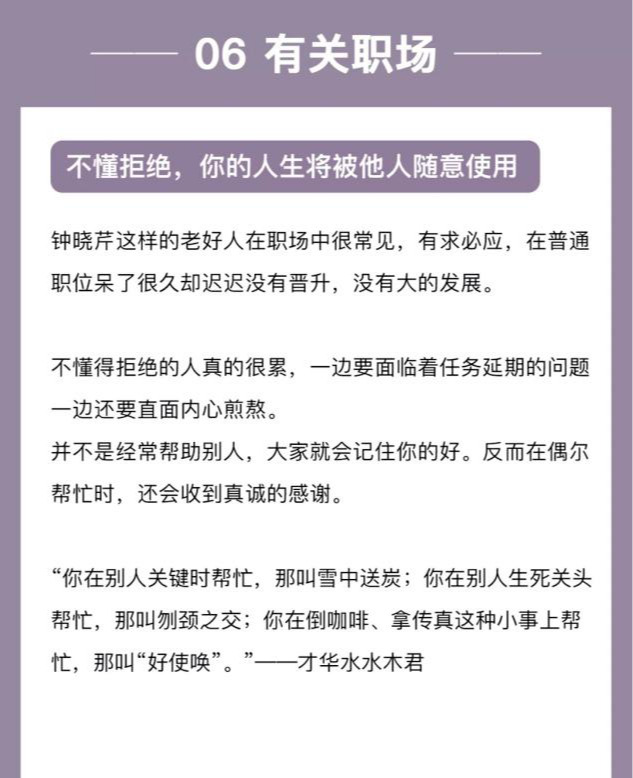 06 有关职场

不懂拒绝，你的人生将被他人随意使用

钟晓芹这样的老好人在职场中很常见，有求必应，在普通职位呆了很久却迟迟没有晋升，没有大的发展。

不懂得拒绝的人真的很累，一边要面临着任务延期的问题一边还要直面内心煎熬。
并不是经常帮助别人，大家就会记住你的好。反而在偶尔帮忙时，还会收到真诚的感谢。

“你在别人关键时帮忙，那叫雪中送炭；你在别人生死关头帮忙，那叫刎颈之交；你在倒咖啡、拿传真这种小事上帮忙，那叫“好使唤”。”——才华水水木君